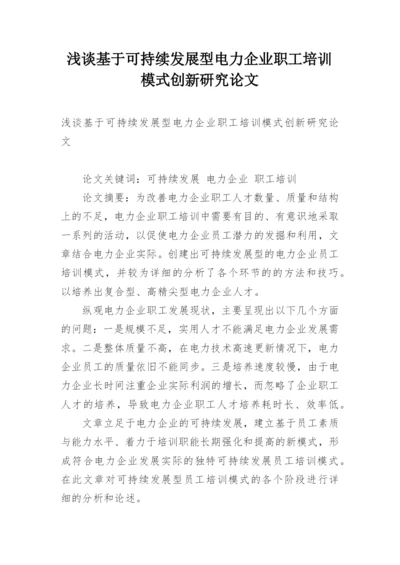 浅谈基于可持续发展型电力企业职工培训模式创新研究论文

浅谈基于可持续发展型电力企业职工培训模式创新研究论文

论文关键词：可持续发展 电力企业 职工培训

论文摘要：为改善电力企业职工人才数量、质量和结构上的不足，电力企业职工培训中需要有目的、有意识地采取一系列的活动，以促使电力企业员工潜力的发掘和利用，文章结合电力企业实际。创建出可持续发展型的电力企业员工培训模式，并较为详细的分析了各个环节的的方法和技巧。以培养出复合型、高精尖型电力企业人才。

纵观电力企业职工发展现状，主要呈现出以下几个方面的问题：一是规模不足，实用人才不能满足电力企业发展需求。二是整体质量不高，在电力技术高速更新情况下，电力企业员工的质量依旧不能同步。三是培养速度较慢，由于电力企业长时间注重企业实际利润的增长，而忽略了企业职工人才的培养，导致电力企业职工人才培养耗时长、效率低。

文章立足于电力企业的可持续发展，建立基于员工素质与能力水平、着力于培训职能长期强化和提高的新模式，形成符合电力企业发展实际的独特可持续发展员工培训模式。在此文章对可持续发展型员工培训模式的各个阶段进行详细的分析和论述。